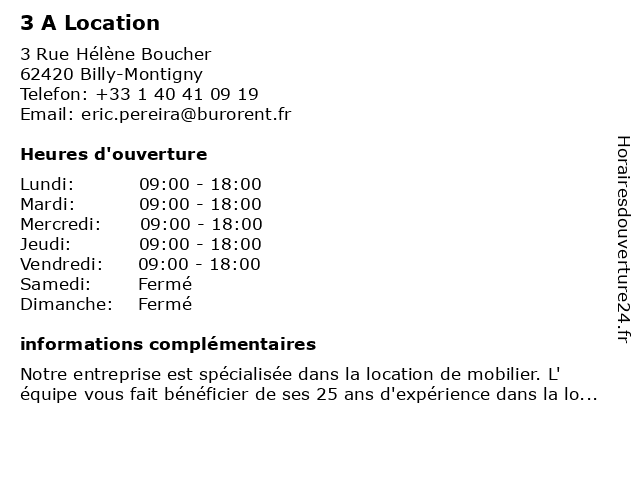 3 A Location

3 Rue Hélène Boucher
62420 Billy-Montigny
Telefon: +33 1 40 41 09 19
Email: eric.pereira@burorent.fr

Heures d'ouverture

| Lundi: | 09:00 - 18:00 |
|---|---|
| Mardi: | 09:00 - 18:00 |
| Mercredi: | 09:00 - 18:00 |
| Jeudi: | 09:00 - 18:00 |
| Vendredi: | 09:00 - 18:00 |
| Samedi: | Fermé |
| Dimanche: | Fermé |

informations complémentaires

Notre entreprise est spécialisée dans la location de mobilier. L' équipe vous fait bénéficier de ses 25 ans d'expérience dans la lo...

Horairesdouverture24.fr